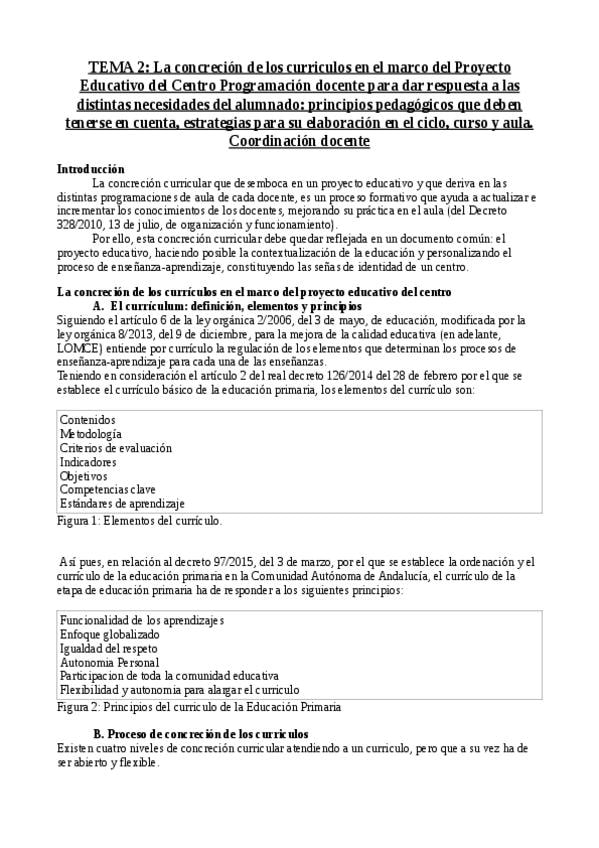 TEMA 2: La concreción de los curriculos en el marco del Proyecto Educativo del Centro Programación docente para dar respuesta a las distintas necesidades del alumnado: principios pedagógicos que deben tenerse en cuenta, estrategias para su elaboración en el ciclo, curso y aula. Coordinación docente

Introducción

La concreción curricular que desemboca en un proyecto educativo y que deriva en las distintas programaciones de aula de cada docente, es un proceso formativo que ayuda a actualizar e incrementar los conocimientos de los docentes, mejorando su práctica en el aula (del Decreto 328/2010, 13 de julio, de organización y funcionamiento).

Por ello, esta concreción curricular debe quedar reflejada en un documento común: el proyecto educativo, haciendo posible la contextualización de la educación y personalizando el proceso de enseñanza-aprendizaje, constituyendo las señas de identidad de un centro.

La concreción de los currículos en el marco del proyecto educativo del centro

A. El currículum: definición, elementos y principios

Siguiendo el artículo 6 de la ley orgánica 2/2006, del 3 de mayo, de educación, modificada por la ley orgánica 8/2013, del 9 de diciembre, para la mejora de la calidad educativa (en adelante, LOMCE) entiende por currículo la regulación de los elementos que determinan los procesos de enseñanza-aprendizaje para cada una de las enseñanzas.
Teniendo en consideración el artículo 2 del real decreto 126/2014 del 28 de febrero por el que se establece el currículo básico de la educación primaria, los elementos del currículo son:

Contenidos
Metodología
Criterios de evaluación
Indicadores
Objetivos
Competencias clave
Estándares de aprendizaje

Figura 1: Elementos del currículo.

Así pues, en relación al decreto 97/2015, del 3 de marzo, por el que se establece la ordenación y el currículo de la educación primaria en la Comunidad Autónoma de Andalucía, el currículo de la etapa de educación primaria ha de responder a los siguientes principios:

Funcionalidad de los aprendizajes
Enfoque globalizado
Igualdad del respeto
Autonomia Personal
Participacion de toda la comunidad educativa
Flexibilidad y autonomia para alargar el curriculo

Figura 2: Principios del curriculo de la Educación Primaria

B. Proceso de concreción de los curriculos

Existen cuatro niveles de concreción curricular atendiendo a un curriculo, pero que a su vez ha de ser abierto y flexible.